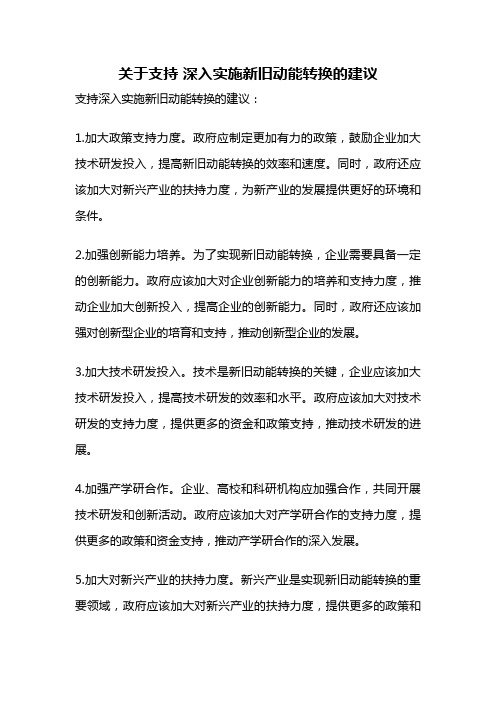 关于支持 深入实施新旧动能转换的建议

支持深入实施新旧动能转换的建议：

1.加大政策支持力度。政府应制定更加有力的政策，鼓励企业加大技术研发投入，提高新旧动能转换的效率和速度。同时，政府还应该加大对新兴产业的扶持力度，为新产业的发展提供更好的环境和条件。

2.加强创新能力培养。为了实现新旧动能转换，企业需要具备一定的创新能力。政府应该加大对企业创新能力的培养和支持力度，推动企业加大创新投入，提高企业的创新能力。同时，政府还应该加强对创新型企业的培育和支持，推动创新型企业的发展。

3.加大技术研发投入。技术是新旧动能转换的关键，企业应该加大技术研发投入，提高技术研发的效率和水平。政府应该加大对技术研发的支持力度，提供更多的资金和政策支持，推动技术研发的进展。

4.加强产学研合作。企业、高校和科研机构应加强合作，共同开展技术研发和创新活动。政府应该加大对产学研合作的支持力度，提供更多的政策和资金支持，推动产学研合作的深入发展。

5.加大对新兴产业的扶持力度。新兴产业是实现新旧动能转换的重要领域，政府应该加大对新兴产业的扶持力度，提供更多的政策和